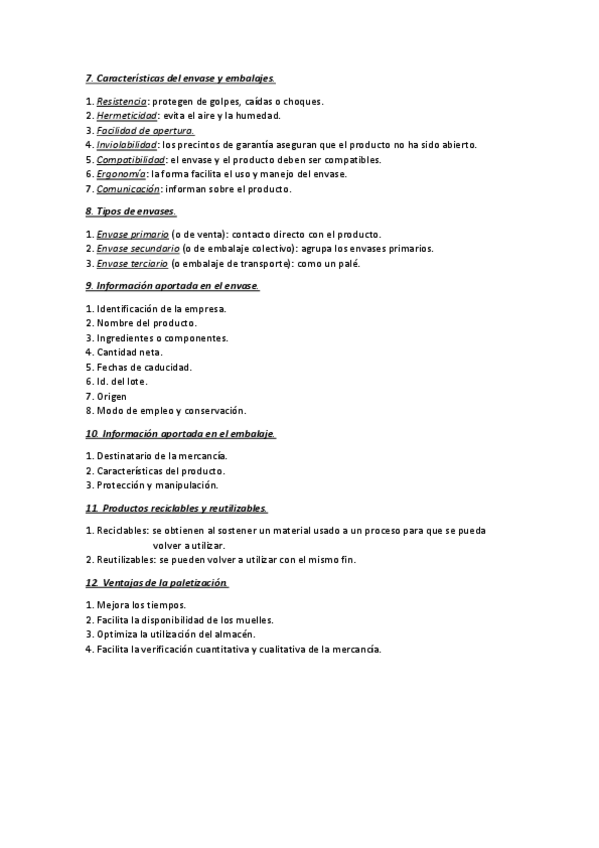 7. Características del envase y embalajes.

1. Resistencia: protegen de golpes, caídas o choques.
2. Hermeticidad: evita el aire y la humedad.
3. Facilidad de apertura.
4. Inviolabilidad: los precintos de garantía aseguran que el producto no ha sido abierto.
5. Compatibilidad: el envase y el producto deben ser compatibles.
6. Ergonomía: la forma facilita el uso y manejo del envase.
7. Comunicación: informan sobre el producto.

8. Tipos de envases.

1. Envase primario (o de venta): contacto directo con el producto.
2. Envase secundario (o de embalaje colectivo): agrupa los envases primarios.
3. Envase terciario (o embalaje de transporte): como un palé.

9. Información aportada en el envase.

1. Identificación de la empresa.
2. Nombre del producto.
3. Ingredientes o componentes.
4. Cantidad neta.
5. Fechas de caducidad.
6. Id. del lote.
7. Origen
8. Modo de empleo y conservación.

10. Información aportada en el embalaje.

1. Destinatario de la mercancía.
2. Características del producto.
3. Protección y manipulación.

11. Productos reciclables y reutilizables.

1. Reciclables: se obtienen al sostener un material usado a un proceso para que se pueda volver a utilizar.
2. Reutilizables: se pueden volver a utilizar con el mismo fin.

12. Ventajas de la paletización

1. Mejora los tiempos.
2. Facilita la disponibilidad de los muelles.
3. Optimiza la utilización del almacén.
4. Facilita la verificación cuantitativa y cualitativa de la mercancía.